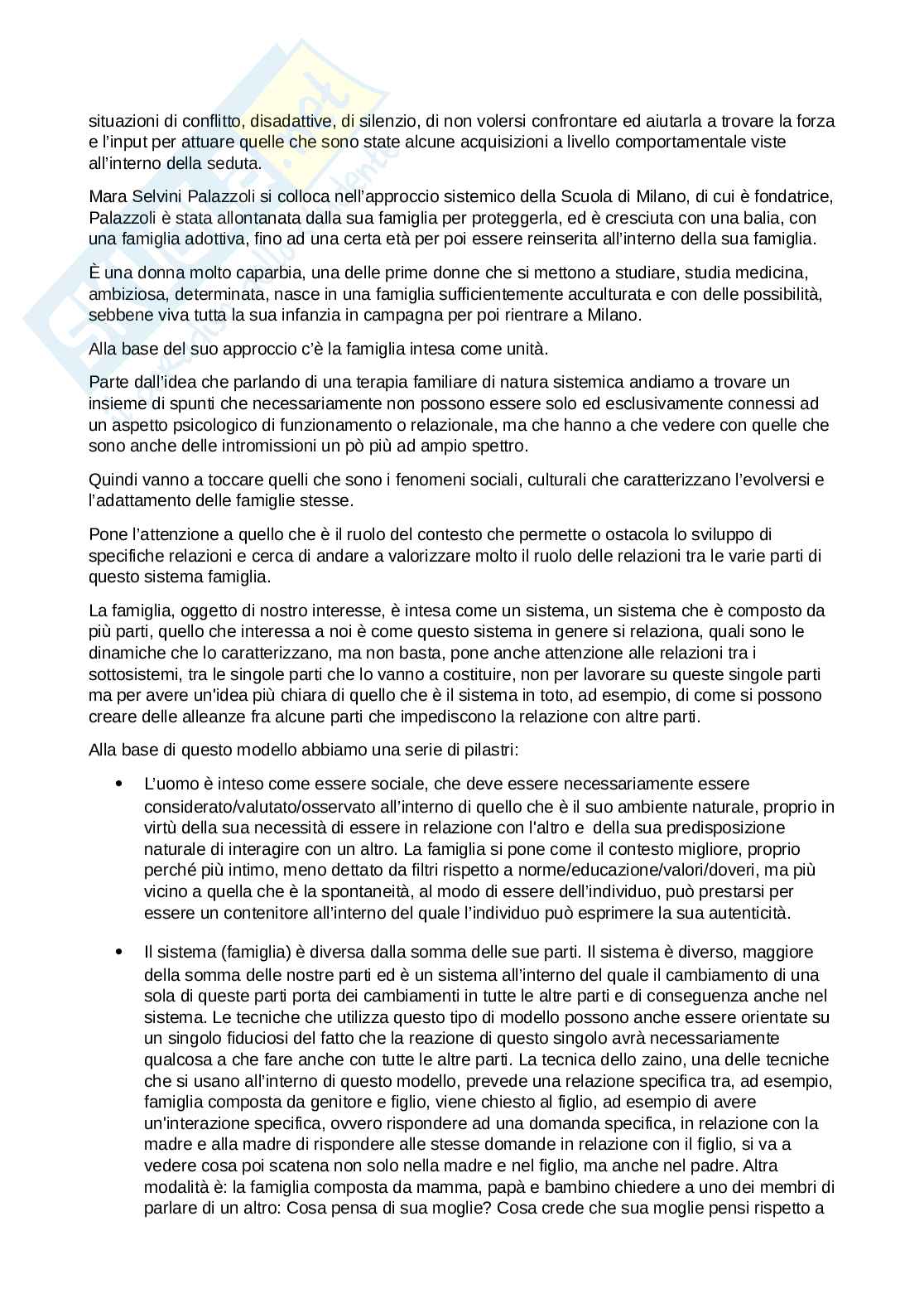 situazioni di conflitto, disadattive, di silenzio, di non volersi confrontare ed aiutarla a trovare la forza e l'input per attuare quelle che sono state alcune acquisizioni a livello comportamentale viste all'interno della seduta.

Mara Selvini Palazzoli si colloca nell'approccio sistemico della Scuola di Milano, di cui è fondatrice, Palazzoli è stata allontanata dalla sua famiglia per proteggerla, ed è cresciuta con una balia, con una famiglia adottiva, fino ad una certa età per poi essere reinserita all'interno della sua famiglia.

È una donna molto caparbia, una delle prime donne che si mettono a studiare, studia medicina, ambiziosa, determinata, nasce in una famiglia sufficientemente acculturata e con delle possibilità, sebbene viva tutta la sua infanzia in campagna per poi rientrare a Milano.

Alla base del suo approccio c'è la famiglia intesa come unità.

Parte dall'idea che parlando di una terapia familiare di natura sistemica andiamo a trovare un insieme di spunti che necessariamente non possono essere solo ed esclusivamente connessi ad un aspetto psicologico di funzionamento o relazionale, ma che hanno a che vedere con quelle che sono anche delle intromissioni un pò più ad ampio spettro.

Quindi vanno a toccare quelli che sono i fenomeni sociali, culturali che caratterizzano l'evolversi e l'adattamento delle famiglie stesse.

Pone l'attenzione a quello che è il ruolo del contesto che permette o ostacola lo sviluppo di specifiche relazioni e cerca di andare a valorizzare molto il ruolo delle relazioni tra le varie parti di questo sistema famiglia.

La famiglia, oggetto di nostro interesse, è intesa come un sistema, un sistema che è composto da più parti, quello che interessa a noi è come questo sistema in genere si relaziona, quali sono le dinamiche che lo caratterizzano, ma non basta, pone anche attenzione alle relazioni tra i sottosistemi, tra le singole parti che lo vanno a costituire, non per lavorare su queste singole parti ma per avere un'idea più chiara di quello che è il sistema in toto, ad esempio, di come si possono creare delle alleanze fra alcune parti che impediscono la relazione con altre parti.

Alla base di questo modello abbiamo una serie di pilastri:

• L'uomo è inteso come essere sociale, che deve essere necessariamente essere considerato/valutato/osservato all'interno di quello che è il suo ambiente naturale, proprio in virtù della sua necessità di essere in relazione con l'altro e della sua predisposizione naturale di interagire con un altro. La famiglia si pone come il contesto migliore, proprio perché più intimo, meno dettato da filtri rispetto a norme/educazione/valori/doveri, ma più vicino a quella che è la spontaneità, al modo di essere dell'individuo, può prestarsi per essere un contenitore all'interno del quale l'individuo può esprimere la sua autenticità.

• Il sistema (famiglia) è diversa dalla somma delle sue parti. Il sistema è diverso, maggiore della somma delle nostre parti ed è un sistema all'interno del quale il cambiamento di una sola di queste parti porta dei cambiamenti in tutte le altre parti e di conseguenza anche nel sistema. Le tecniche che utilizza questo tipo di modello possono anche essere orientate su un singolo fiduciosi del fatto che la reazione di questo singolo avrà necessariamente qualcosa a che fare anche con tutte le altre parti. La tecnica dello zaino, una delle tecniche che si usano all'interno di questo modello, prevede una relazione specifica tra, ad esempio, famiglia composta da genitore e figlio, viene chiesto al figlio, ad esempio di avere un'interazione specifica, ovvero rispondere ad una domanda specifica, in relazione con la madre e alla madre di rispondere alle stesse domande in relazione con il figlio, si va a vedere cosa poi scatena non solo nella madre e nel figlio, ma anche nel padre. Altra modalità è: la famiglia composta da mamma, papà e bambino chiedere a uno dei membri di parlare di un altro: Cosa pensa di sua moglie? Cosa crede che sua moglie pensi rispetto a